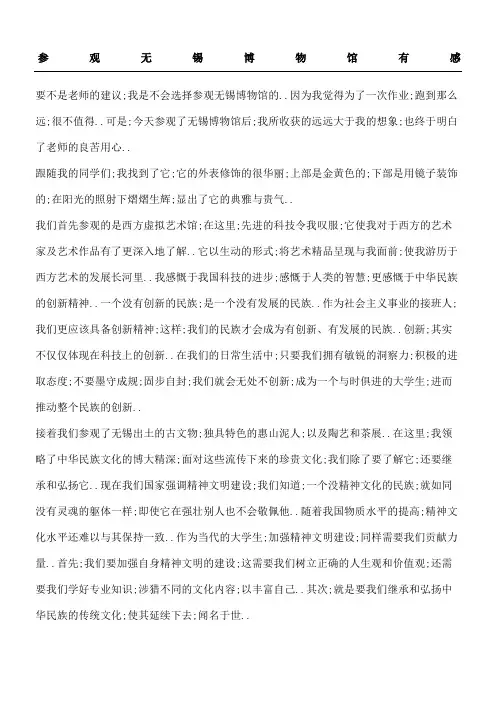 参观无锡博物馆有感

要不是老师的建议;我是不会选择参观无锡博物馆的..因为我觉得为了一次作业;跑到那么远;很不值得..可是;今天参观了无锡博物馆后;我所收获的远远大于我的想象;也终于明白了老师的良苦用心..

跟随我的同学们;我找到了它;它的外表修饰的很华丽;上部是金黄色的;下部是用镜子装饰的;在阳光的照射下熠熠生辉;显出了它的典雅与贵气..

我们首先参观的是西方虚拟艺术馆;在这里;先进的科技令我叹服;它使我对于西方的艺术家及艺术作品有了更深入地了解..它以生动的形式;将艺术精品呈现与我面前;使我游历于西方艺术的发展长河里..我感慨于我国科技的进步;感慨于人类的智慧;更感慨于中华民族的创新精神..一个没有创新的民族;是一个没有发展的民族..作为社会主义事业的接班人;我们更应该具备创新精神;这样;我们的民族才会成为有创新、有发展的民族..创新;其实不仅仅体现在科技上的创新..在我们的日常生活中;只要我们拥有敏锐的洞察力;积极的进取态度;不要墨守成规;固步自封;我们就会无处不创新;成为一个与时俱进的大学生;进而推动整个民族的创新..

接着我们参观了无锡出土的古文物;独具特色的惠山泥人;以及陶艺和茶展..在这里;我领略了中华民族文化的博大精深;面对这些流传下来的珍贵文化;我们除了要了解它;还要继承和弘扬它..现在我们国家强调精神文明建设;我们知道;一个没精神文化的民族;就如同没有灵魂的躯体一样;即使它在强壮别人也不会敬佩他..随着我国物质水平的提高;精神文化水平还难以与其保持一致..作为当代的大学生;加强精神文明建设;同样需要我们贡献力量..首先;我们要加强自身精神文明的建设;这需要我们树立正确的人生观和价值观;还需要我们学好专业知识;涉猎不同的文化内容;以丰富自己..其次;就是要我们继承和弘扬中华民族的传统文化;使其延续下去;闻名于世..